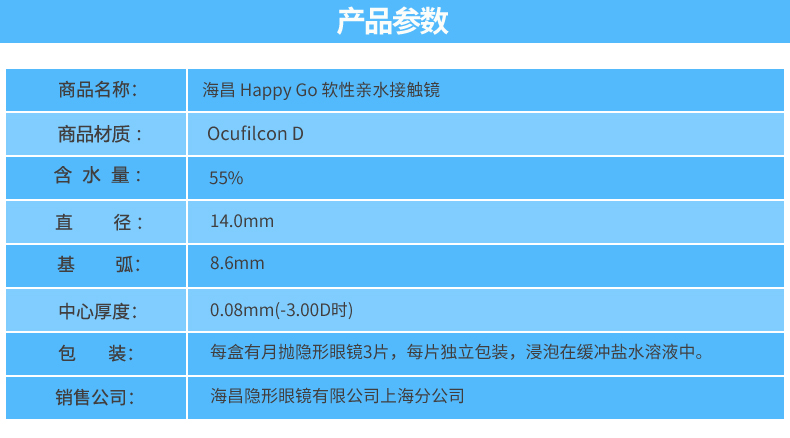 产品参数

| 商品名称: | 海昌 Happy Go 软性亲水接触镜 |
|---|---|
| 商品材质: | Ocufilcon D |
| 含 水 量: | 55% |
| 直 径: | 14.0mm |
| 基 弧: | 8.6mm |
| 中心厚度: | 0.08mm(-3.00D时) |
| 包 装: | 每盒有月抛隐形眼镜3片，每片独立包装，浸泡在缓冲盐水溶液中。 |
| 销售公司: | 海昌隐形眼镜有限公司上海分公司 |